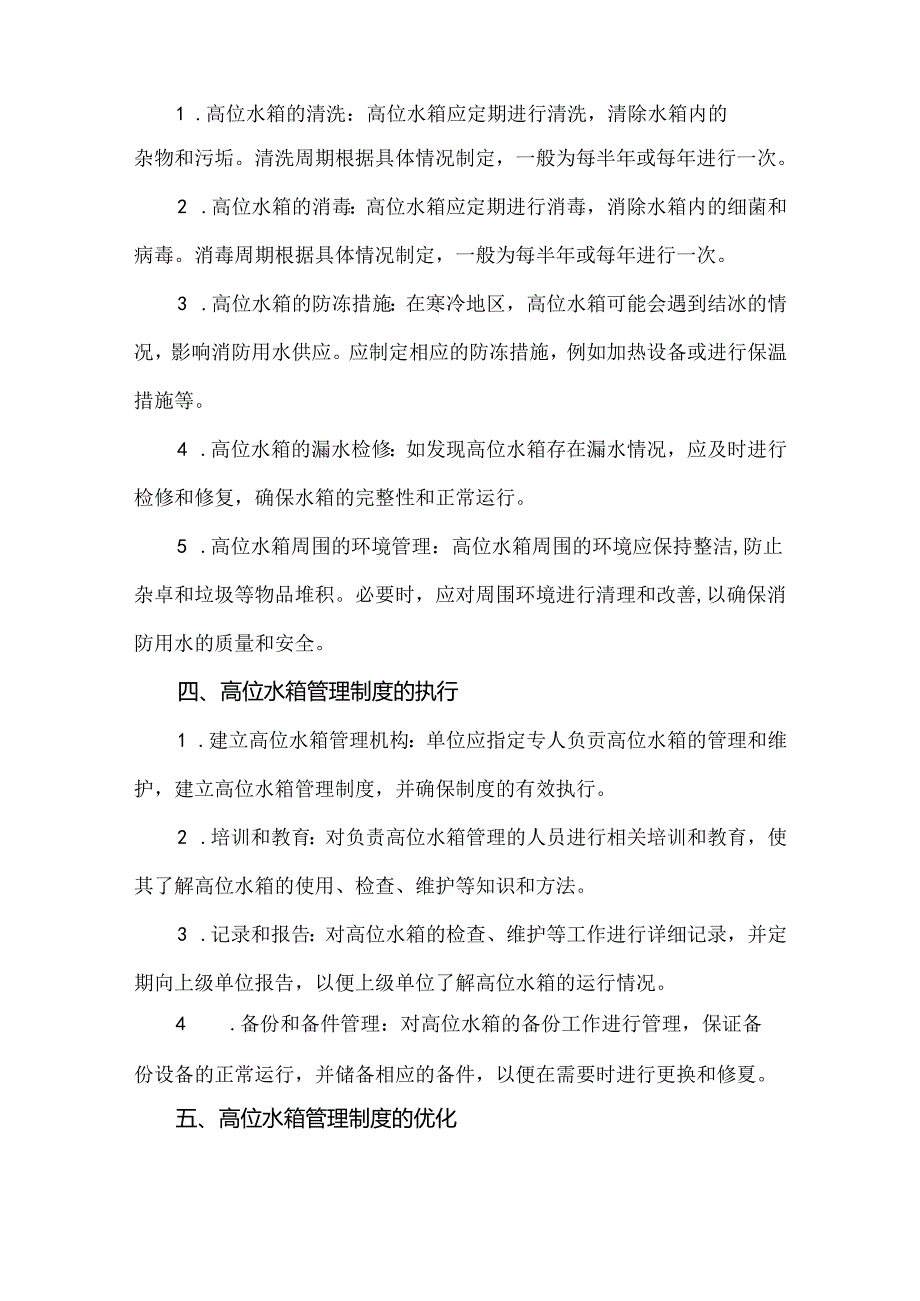 1．高位水箱的清洗：高位水箱应定期进行清洗，清除水箱内的杂物和污垢。清洗周期根据具体情况制定，一般为每半年或每年进行一次。

2．高位水箱的消毒：高位水箱应定期进行消毒，消除水箱内的细菌和病毒。消毒周期根据具体情况制定，一般为每半年或每年进行一次。

3．高位水箱的防冻措施：在寒冷地区，高位水箱可能会遇到结冰的情况，影响消防用水供应。应制定相应的防冻措施，例如加热设备或进行保温措施等。

4．高位水箱的漏水检修：如发现高位水箱存在漏水情况，应及时进行检修和修复，确保水箱的完整性和正常运行。

5．高位水箱周围的环境管理：高位水箱周围的环境应保持整洁,防止杂卓和垃圾等物品堆积。必要时，应对周围环境进行清理和改善,以确保消防用水的质量和安全。

四、高位水箱管理制度的执行

1．建立高位水箱管理机构：单位应指定专人负责高位水箱的管理和维护，建立高位水箱管理制度，并确保制度的有效执行。

2．培训和教育：对负责高位水箱管理的人员进行相关培训和教育，使其了解高位水箱的使用、检查、维护等知识和方法。

3．记录和报告：对高位水箱的检查、维护等工作进行详细记录，并定期向上级单位报告，以便上级单位了解高位水箱的运行情况。

4　．备份和备件管理：对高位水箱的备份工作进行管理，保证备份设备的正常运行，并储备相应的备件，以便在需要时进行更换和修夏。

五、高位水箱管理制度的优化